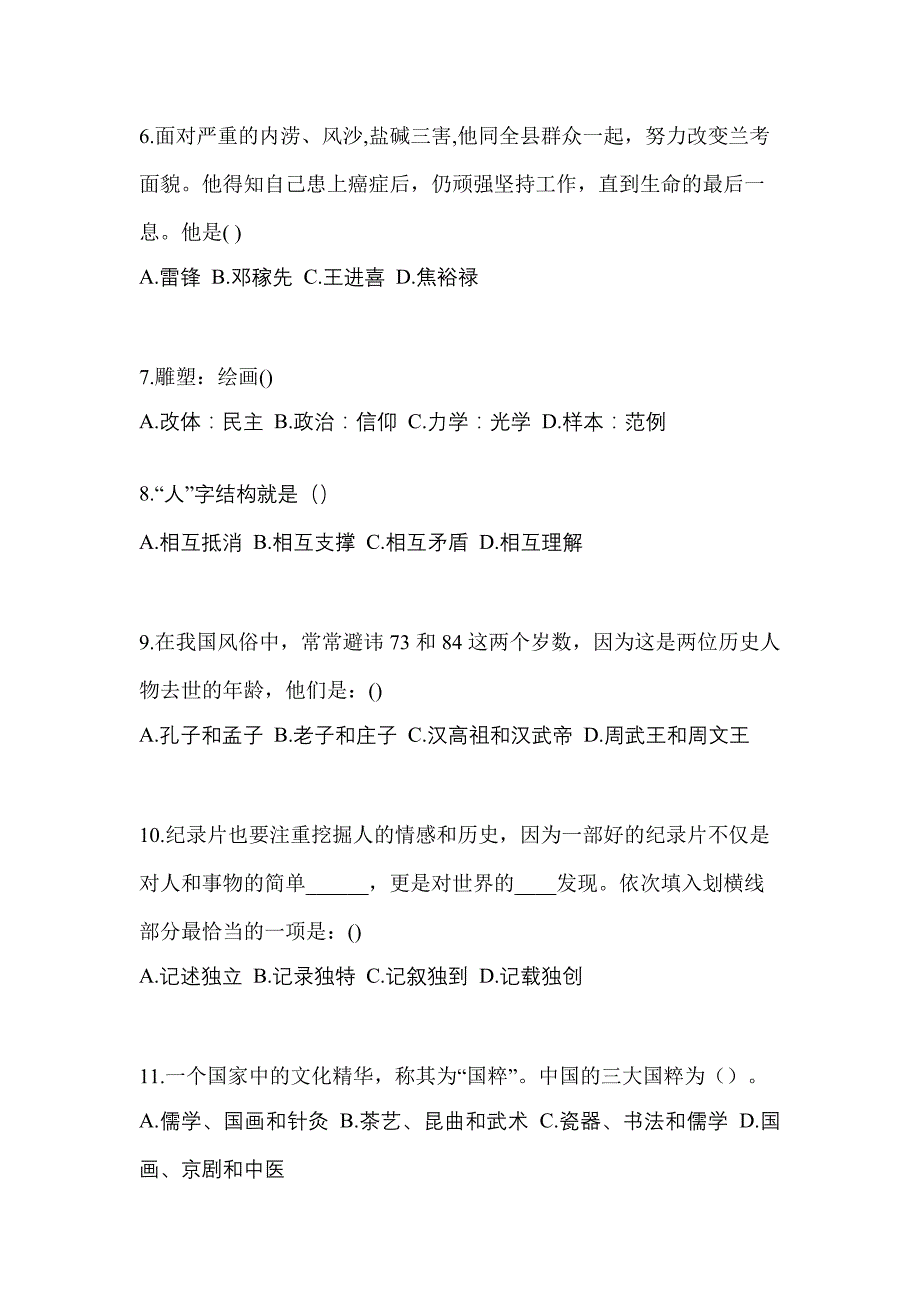 6.面对严重的内涝、风沙,盐碱三害,他同全县群众一起，努力改变兰考面貌。他得知自己患上癌症后，仍顽强坚持工作，直到生命的最后一息。他是( )

A.雷锋 B.邓稼先 C.王进喜 D.焦裕禄

7.雕塑：绘画()

A.改体：民主 B.政治：信仰 C.力学：光学 D.样本：范例

8.“人”字结构就是（）

A.相互抵消 B.相互支撑 C.相互矛盾 D.相互理解

9.在我国风俗中，常常避讳 73 和 84 这两个岁数，因为这是两位历史人物去世的年龄，他们是：()

A.孔子和孟子 B.老子和庄子 C.汉高祖和汉武帝 D.周武王和周文王

10.纪录片也要注重挖掘人的情感和历史，因为一部好的纪录片不仅是对人和事物的简单______，更是对世界的____发现。依次填入划横线部分最恰当的一项是：()

A.记述独立 B.记录独特 C.记叙独到 D.记载独创

11.一个国家中的文化精华，称其为“国粹”。中国的三大国粹为（）。

A.儒学、国画和针灸 B.茶艺、昆曲和武术 C.瓷器、书法和儒学 D.国画、京剧和中医